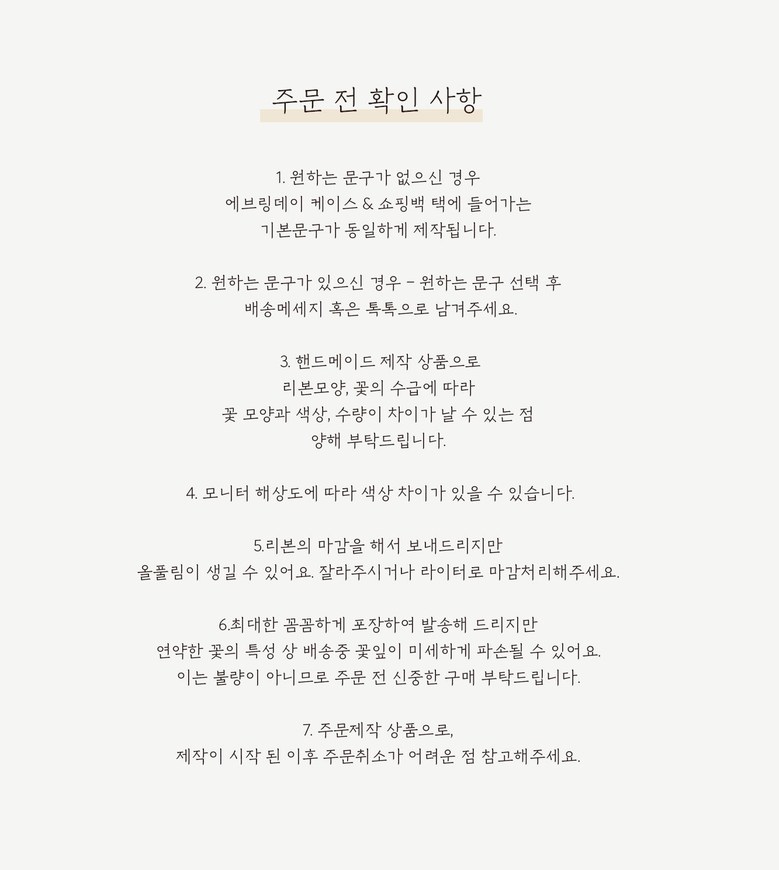 주문 전 확인 사항

1. 원하는 문구가 없으신 경우
에브링데이 케이스 & 쇼핑백 택에 들어가는
기본문구가 동일하게 제작됩니다.

2. 원하는 문구가 있으신 경우 - 원하는 문구 선택 후
배송메세지 혹은 톡톡으로 남겨주세요.

3. 핸드메이드 제작 상품으로
리본모양, 꽃의 수급에 따라
꽃 모양과 색상, 수량이 차이가 날 수 있는 점
양해 부탁드립니다.

4. 모니터 해상도에 따라 색상 차이가 있을 수 있습니다.

5.리본의 마감을 해서 보내드리지만
올풀림이 생길 수 있어요. 잘라주시거나 라이터로 마감처리해주세요.

6.최대한 꼼꼼하게 포장하여 발송해 드리지만
연약한 꽃의 특성 상 배송중 꽃잎이 미세하게 파손될 수 있어요.
이는 불량이 아니므로 주문 전 신중한 구매 부탁드립니다.

7. 주문제작 상품으로,
제작이 시작 된 이후 주문취소가 어려운 점 참고해주세요.